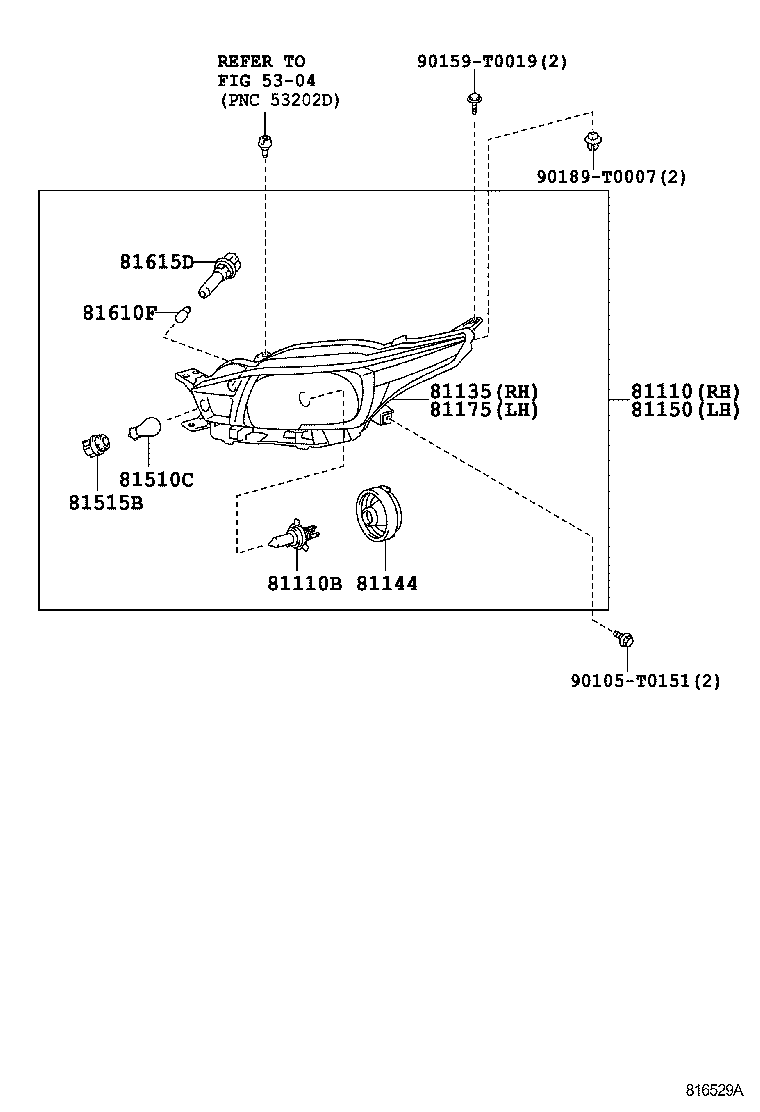 REFER TO
FIG 53-04
(PNC 53202D)

90159-T0019(2)

90189-T0007(2)

81615D

81610F

81135(RH)
81175(LH)

81110(RH)
81150(LH)

81510C

81515B

81110B

81144

90105-T0151(2)

816529A